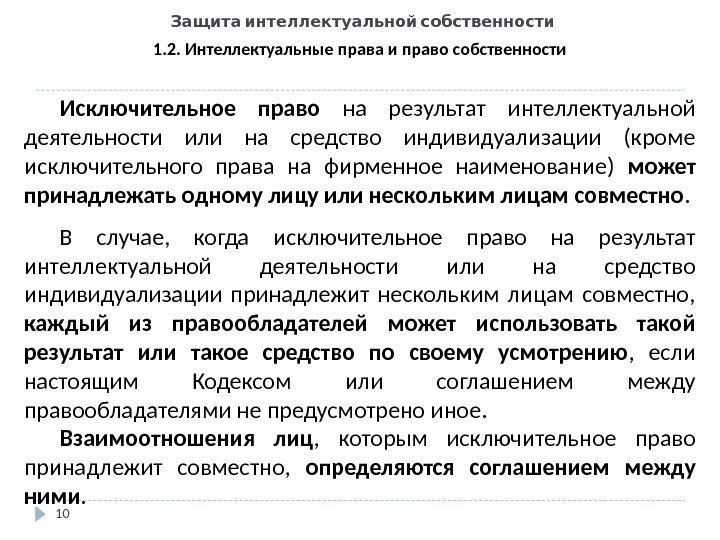 Защита интеллектуальной собственности

1.2. Интеллектуальные права и право собственности

Исключительное право на результат интеллектуальной деятельности или на средство индивидуализации (кроме исключительного права на фирменное наименование) может принадлежать одному лицу или нескольким лицам совместно.

В случае, когда исключительное право на результат интеллектуальной деятельности или на средство индивидуализации принадлежит нескольким лицам совместно, каждый из правообладателей может использовать такой результат или такое средство по своему усмотрению, если настоящим Кодексом или соглашением между правообладателями не предусмотрено иное.

Взаимоотношения лиц, которым исключительное право принадлежит совместно, определяются соглашением между ними.

10